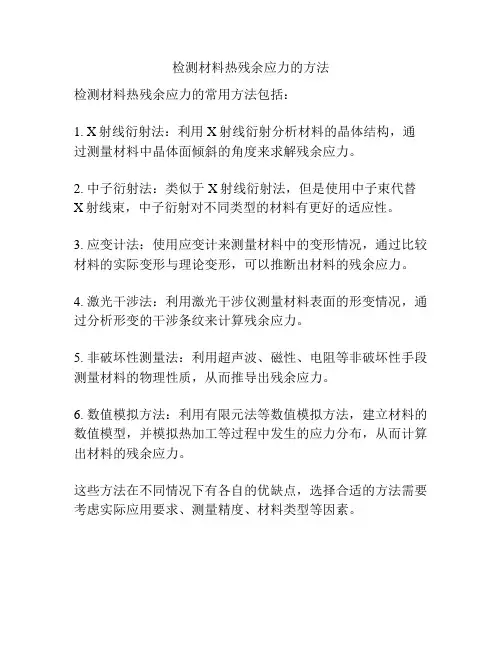 检测材料热残余应力的方法

检测材料热残余应力的常用方法包括：

1. X 射线衍射法：利用 X 射线衍射分析材料的晶体结构，通过测量材料中晶体面倾斜的角度来求解残余应力。

2. 中子衍射法：类似于 X 射线衍射法，但是使用中子束代替 X 射线束，中子衍射对不同类型的材料有更好的适应性。

3. 应变计法：使用应变计来测量材料中的变形情况，通过比较材料的实际变形与理论变形，可以推断出材料的残余应力。

4. 激光干涉法：利用激光干涉仪测量材料表面的形变情况，通过分析形变的干涉条纹来计算残余应力。

5. 非破坏性测量法：利用超声波、磁性、电阻等非破坏性手段测量材料的物理性质，从而推导出残余应力。

6. 数值模拟方法：利用有限元法等数值模拟方法，建立材料的数值模型，并模拟热加工等过程中发生的应力分布，从而计算出材料的残余应力。

这些方法在不同情况下有各自的优缺点，选择合适的方法需要考虑实际应用要求、测量精度、材料类型等因素。